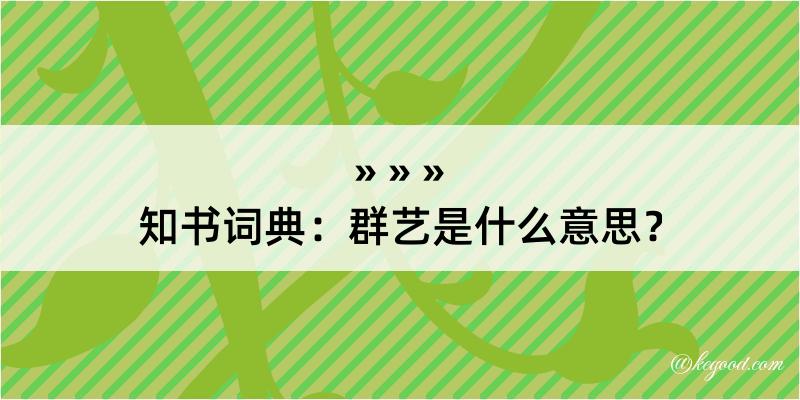 » » »

知书词典：群艺是什么意思？

@kegood.com